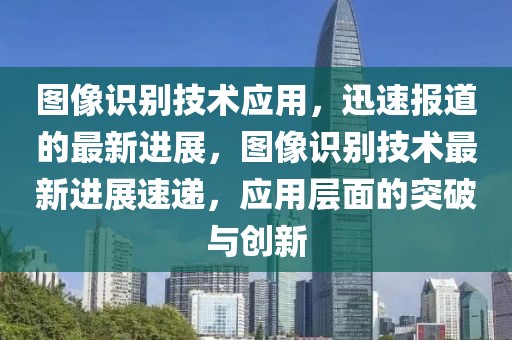 图像识别技术应用，迅速报道的最新进展，图像识别技术最新进展速递，应用层面的突破与创新